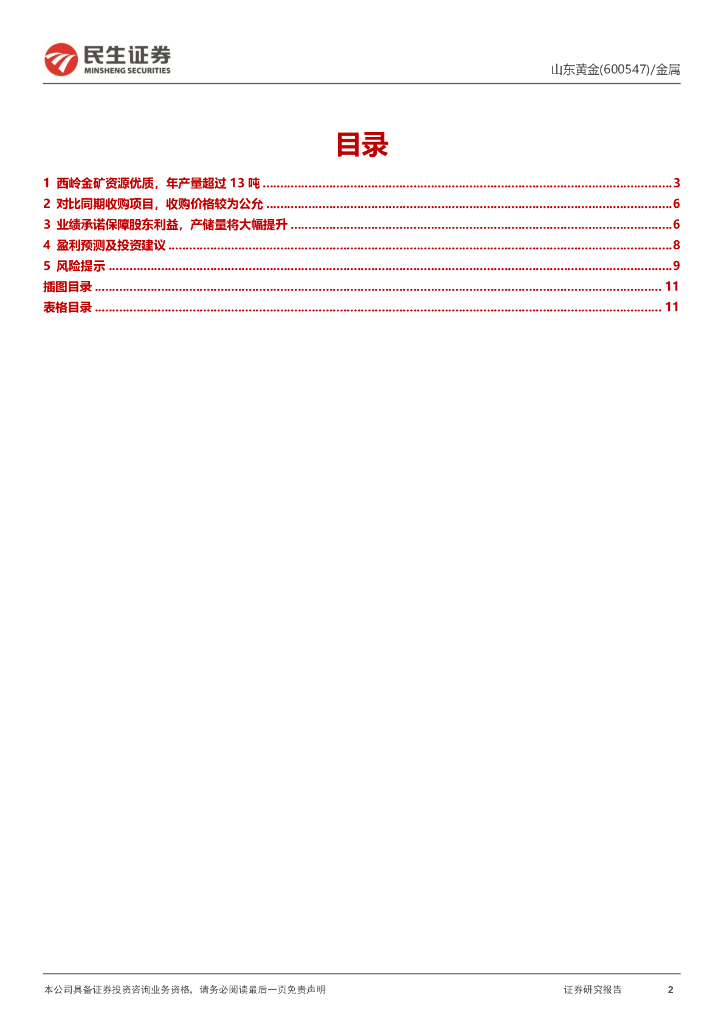 民生证券
MINSHENG SECURITIES

山东黄金(600547)/金属

目录

1 西岭金矿资源优质，年产量超过13吨 3
2 对比同期收购项目，收购价格较为公允 6
3 业绩承诺保障股东利益，产储量将大幅提升 6
4 盈利预测及投资建议 8
5 风险提示 9
插图目录 11
表格目录 11

本公司具备证券投资咨询业务资格，请务必阅读最后一页免责声明

证券研究报告 2